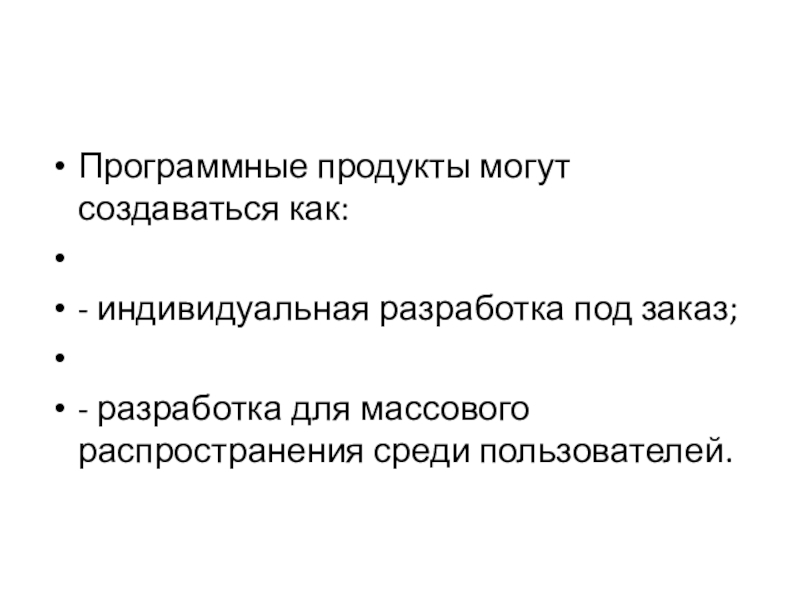 • Программные продукты могут создаваться как:

•

• - индивидуальная разработка под заказ;

•

• - разработка для массового распространения среди пользователей.